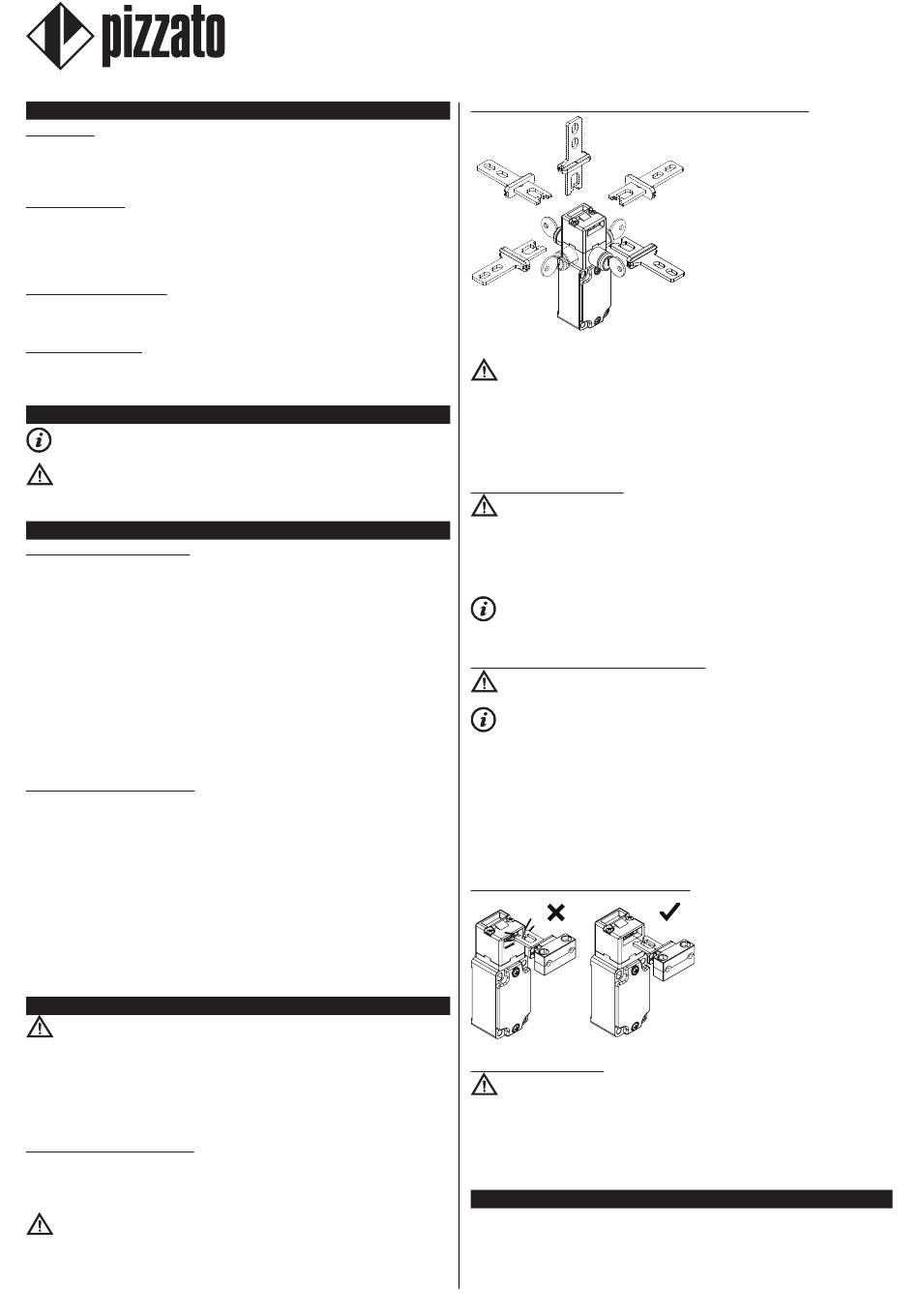 pizzato